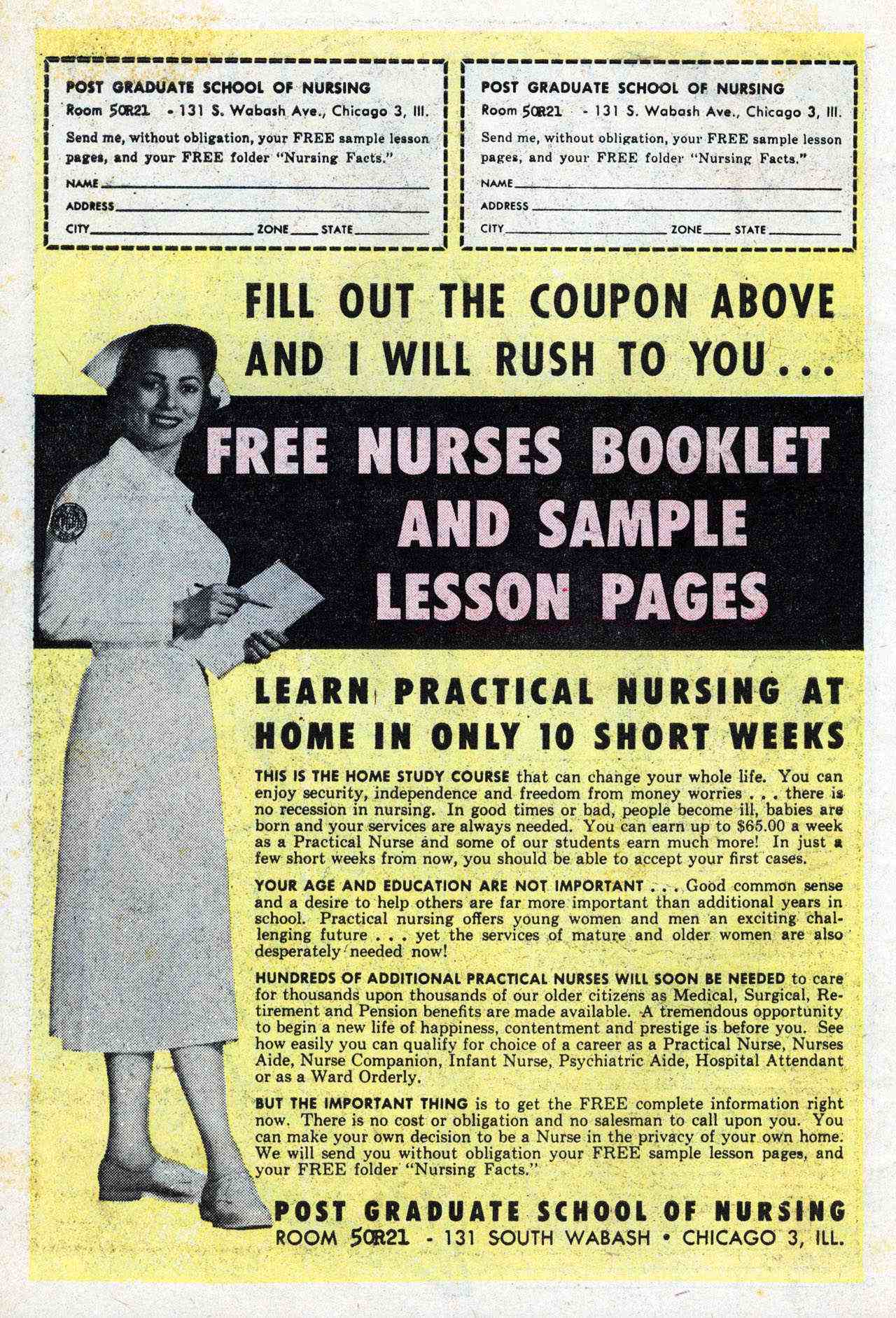 POST GRADUATE SCHOOL OF NURSING
Room 50R21 - 131 S. Wabash Ave., Chicago 3, Ill.
Send me, without obligation, your FREE sample lesson pages, and your FREE folder "Nursing Facts."
NAME
ADDRESS
CITY ZONE STATE

POST GRADUATE SCHOOL OF NURSING
Room 50R21 - 131 S. Wabash Ave., Chicago 3, Ill.
Send me, without obligation, your FREE sample lesson pages, and your FREE folder "Nursing Facts."
NAME
ADDRESS
CITY ZONE STATE

FILL OUT THE COUPON ABOVE AND I WILL RUSH TO YOU...

FREE NURSES BOOKLET AND SAMPLE LESSON PAGES

LEARN PRACTICAL NURSING AT HOME IN ONLY 10 SHORT WEEKS

THIS IS THE HOME STUDY COURSE that can change your whole life. You can enjoy security, independence and freedom from money worries . . . there is no recession in nursing. In good times or bad, people become ill, babies are born and your services are always needed. You can earn up to $65.00 a week as a Practical Nurse and some of our students earn much more! In just a few short weeks from now, you should be able to accept your first cases.

YOUR AGE AND EDUCATION ARE NOT IMPORTANT . . . Good common sense and a desire to help others are far more important than additional years in school. Practical nursing offers young women and men an exciting challenging future . . . yet the services of mature and older women are also desperately needed now!

HUNDREDS OF ADDITIONAL PRACTICAL NURSES WILL SOON BE NEEDED to care for thousands upon thousands of our older citizens as Medical, Surgical, Retirement and Pension benefits are made available. A tremendous opportunity to begin a new life of happiness, contentment and prestige is before you. See how easily you can qualify for choice of a career as a Practical Nurse, Nurses Aide, Nurse Companion, Infant Nurse, Psychiatric Aide, Hospital Attendant or as a Ward Orderly.

BUT THE IMPORTANT THING is to get the FREE complete information right now. There is no cost or obligation and no salesman to call upon you. You can make your own decision to be a Nurse in the privacy of your own home. We will send you without obligation your FREE sample lesson pages, and your FREE folder "Nursing Facts."

POST GRADUATE SCHOOL OF NURSING
ROOM 50R21 - 131 SOUTH WABASH • CHICAGO 3, ILL.